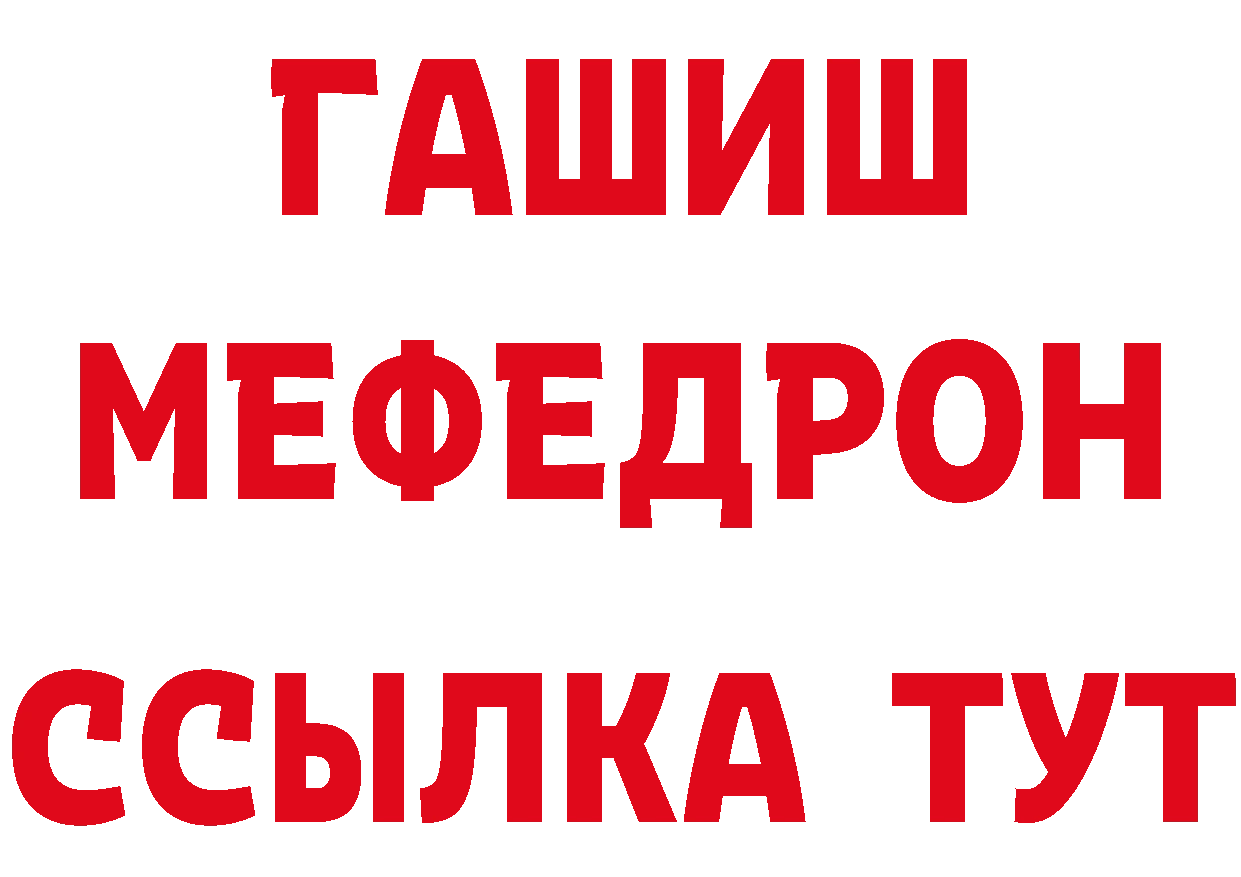 ГАШИШ
МЕФЕДРОН
ССЫЛКА ТУТ